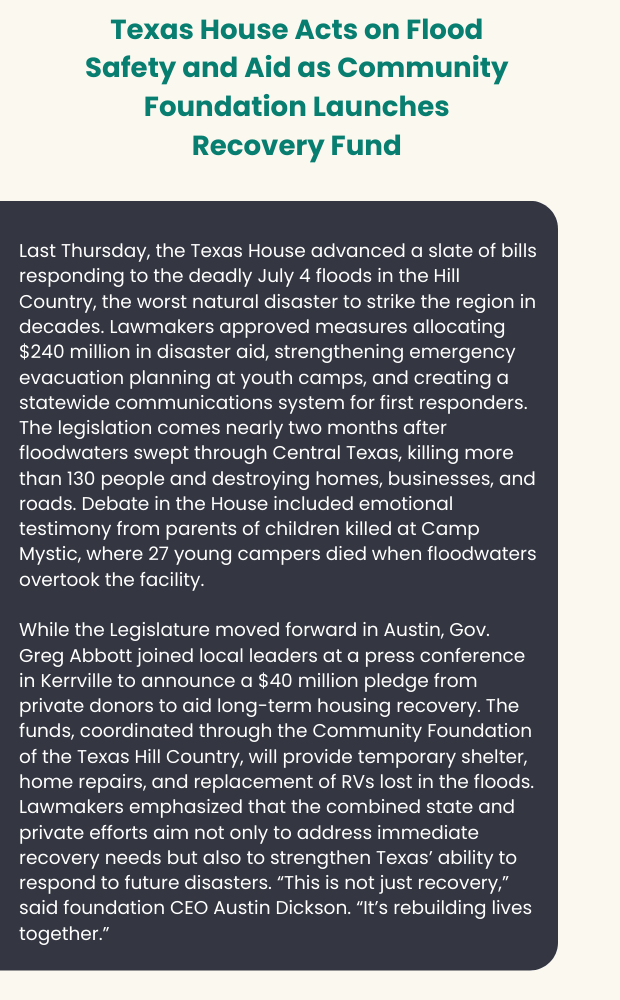 Texas House Acts on Flood Safety and Aid as Community Foundation Launches Recovery Fund

Last Thursday, the Texas House advanced a slate of bills responding to the deadly July 4 floods in the Hill Country, the worst natural disaster to strike the region in decades. Lawmakers approved measures allocating $240 million in disaster aid, strengthening emergency evacuation planning at youth camps, and creating a statewide communications system for first responders. The legislation comes nearly two months after floodwaters swept through Central Texas, killing more than 130 people and destroying homes, businesses, and roads. Debate in the House included emotional testimony from parents of children killed at Camp Mystic, where 27 young campers died when floodwaters overtook the facility.

While the Legislature moved forward in Austin, Gov. Greg Abbott joined local leaders at a press conference in Kerrville to announce a $40 million pledge from private donors to aid long-term housing recovery. The funds, coordinated through the Community Foundation of the Texas Hill Country, will provide temporary shelter, home repairs, and replacement of RVs lost in the floods. Lawmakers emphasized that the combined state and private efforts aim not only to address immediate recovery needs but also to strengthen Texas' ability to respond to future disasters. "This is not just recovery," said foundation CEO Austin Dickson. "It's rebuilding lives together."